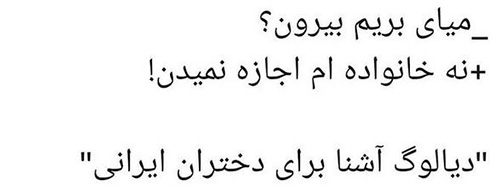 _میای بریم بیرون؟
+نه خانواده ام اجازه نمیدن!

"دیالوگ آشنا برای دختران ایرانی"